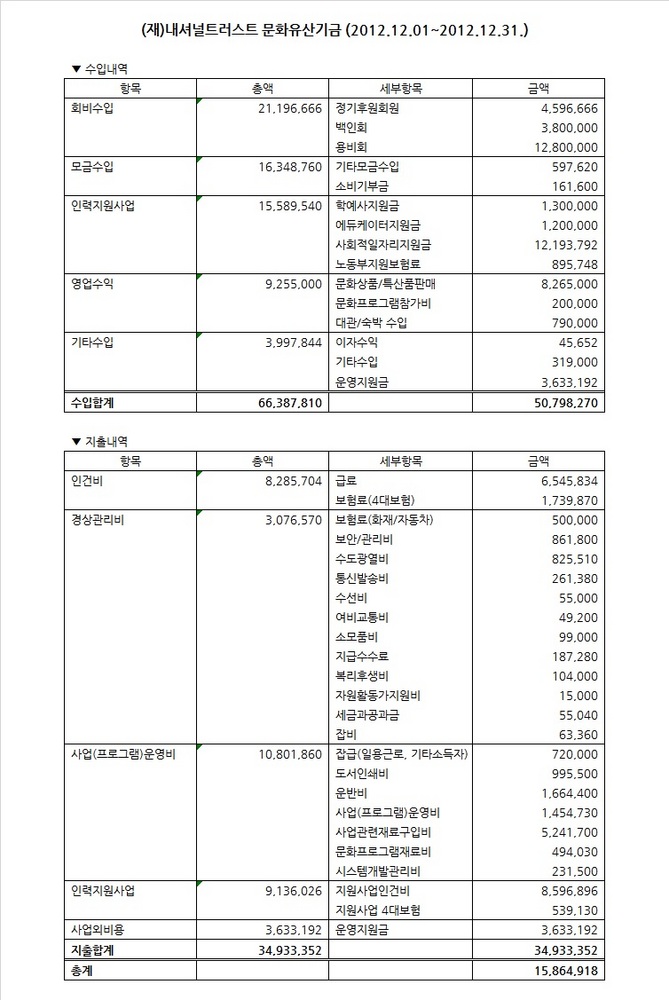 (재)내셔널트러스트 문화유산기금 (2012.12.01~2012.12.31.)

▼ 수입내역

| 항목 | 총액 | 세부항목 | 금액 |
|---|---|---|---|
| 회비수입 | 21,196,666 | 정기후원회원 | 4,596,666 |
| | | 백인회 | 3,800,000 |
| | | 용비회 | 12,800,000 |
| 모금수입 | 16,348,760 | 기타모금수입 | 597,620 |
| | | 소비기부금 | 161,600 |
| 인력지원사업 | 15,589,540 | 학예사지원금 | 1,300,000 |
| | | 에듀케이터지원금 | 1,200,000 |
| | | 사회적일자리지원금 | 12,193,792 |
| | | 노동부지원보험료 | 895,748 |
| 영업수익 | 9,255,000 | 문화상품/특산품판매 | 8,265,000 |
| | | 문화프로그램참가비 | 200,000 |
| | | 대관/숙박 수입 | 790,000 |
| 기타수입 | 3,997,844 | 이자수익 | 45,652 |
| | | 기타수입 | 319,000 |
| | | 운영지원금 | 3,633,192 |
| 수입합계 | 66,387,810 | | 50,798,270 |

▼ 지출내역

| 항목 | 총액 | 세부항목 | 금액 |
|---|---|---|---|
| 인건비 | 8,285,704 | 급료 | 6,545,834 |
| | | 보험료(4대보험) | 1,739,870 |
| 경상관리비 | 3,076,570 | 보험료(화재/자동차) | 500,000 |
| | | 보안/관리비 | 861,800 |
| | | 수도광열비 | 825,510 |
| | | 통신발송비 | 261,380 |
| | | 수선비 | 55,000 |
| | | 여비교통비 | 49,200 |
| | | 소모품비 | 99,000 |
| | | 지급수수료 | 187,280 |
| | | 복리후생비 | 104,000 |
| | | 자원활동가지원비 | 15,000 |
| | | 세금과공과금 | 55,040 |
| | | 잡비 | 63,360 |
| 사업(프로그램)운영비 | 10,801,860 | 잡급(일용근로, 기타소득자) | 720,000 |
| | | 도서인쇄비 | 995,500 |
| | | 운반비 | 1,664,400 |
| | | 사업(프로그램)운영비 | 1,454,730 |
| | | 사업관련재료구입비 | 5,241,700 |
| | | 문화프로그램재료비 | 494,030 |
| | | 시스템개발관리비 | 231,500 |
| 인력지원사업 | 9,136,026 | 지원사업인건비 | 8,596,896 |
| | | 지원사업 4대보험 | 539,130 |
| 사업외비용 | 3,633,192 | 운영지원금 | 3,633,192 |
| 지출합계 | 34,933,352 | | 34,933,352 |
| 총계 | | | 15,864,918 |